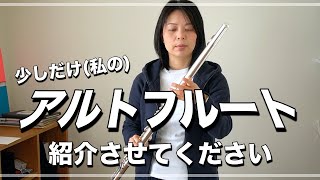 少しだけ(私の)

アルトフルート

紹介させてください